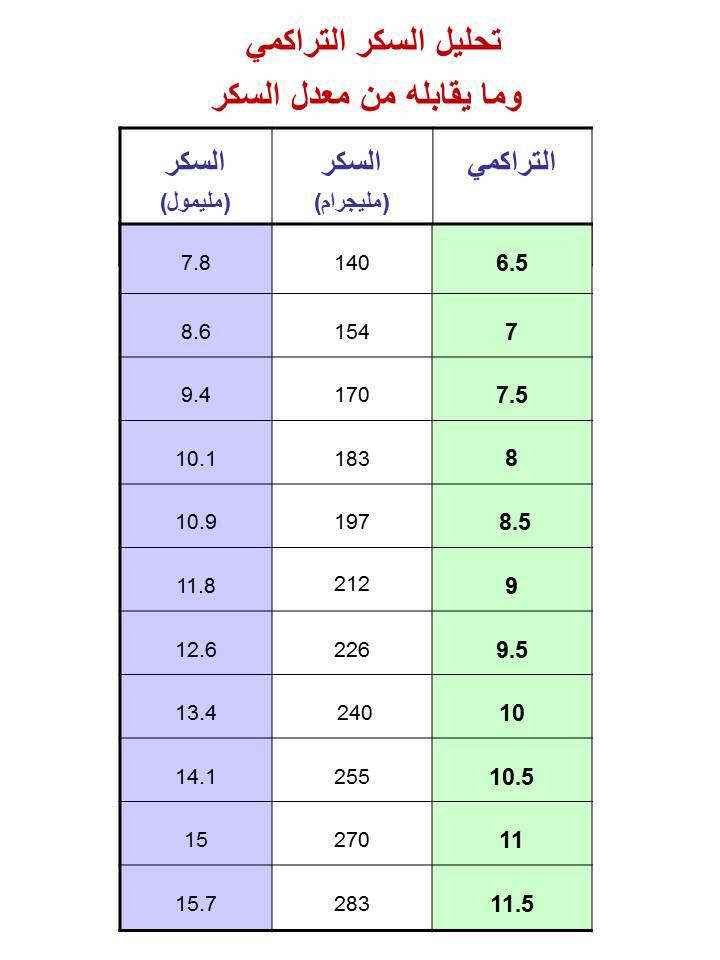 تحليل السكر التراكمي
وما يقابله من معدل السكر

| التراكمي | السكر (مليجرام) | السكر (مليمول) |
|---|---|---|
| 6.5 | 140 | 7.8 |
| 7 | 154 | 8.6 |
| 7.5 | 170 | 9.4 |
| 8 | 183 | 10.1 |
| 8.5 | 197 | 10.9 |
| 9 | 212 | 11.8 |
| 9.5 | 226 | 12.6 |
| 10 | 240 | 13.4 |
| 10.5 | 255 | 14.1 |
| 11 | 270 | 15 |
| 11.5 | 283 | 15.7 |